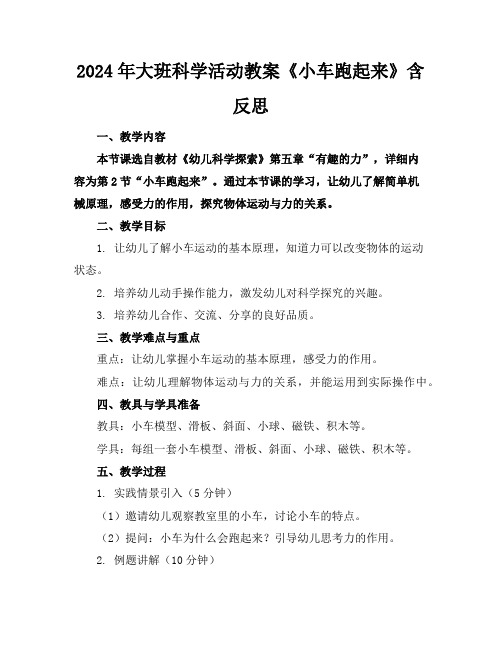 2024年大班科学活动教案《小车跑起来》含反思

一、教学内容

本节课选自教材《幼儿科学探索》第五章“有趣的力”，详细内容为第2节“小车跑起来”。通过本节课的学习，让幼儿了解简单机械原理，感受力的作用，探究物体运动与力的关系。

二、教学目标

1. 让幼儿了解小车运动的基本原理，知道力可以改变物体的运动状态。

2. 培养幼儿动手操作能力，激发幼儿对科学探究的兴趣。

3. 培养幼儿合作、交流、分享的良好品质。

三、教学难点与重点

重点：让幼儿掌握小车运动的基本原理，感受力的作用。

难点：让幼儿理解物体运动与力的关系，并能运用到实际操作中。

四、教具与学具准备

教具：小车模型、滑板、斜面、小球、磁铁、积木等。

学具：每组一套小车模型、滑板、斜面、小球、磁铁、积木等。

五、教学过程

1. 实践情景引入（5分钟）

（1）邀请幼儿观察教室里的小车，讨论小车的特点。

（2）提问：小车为什么会跑起来？引导幼儿思考力的作用。

2. 例题讲解（10分钟）